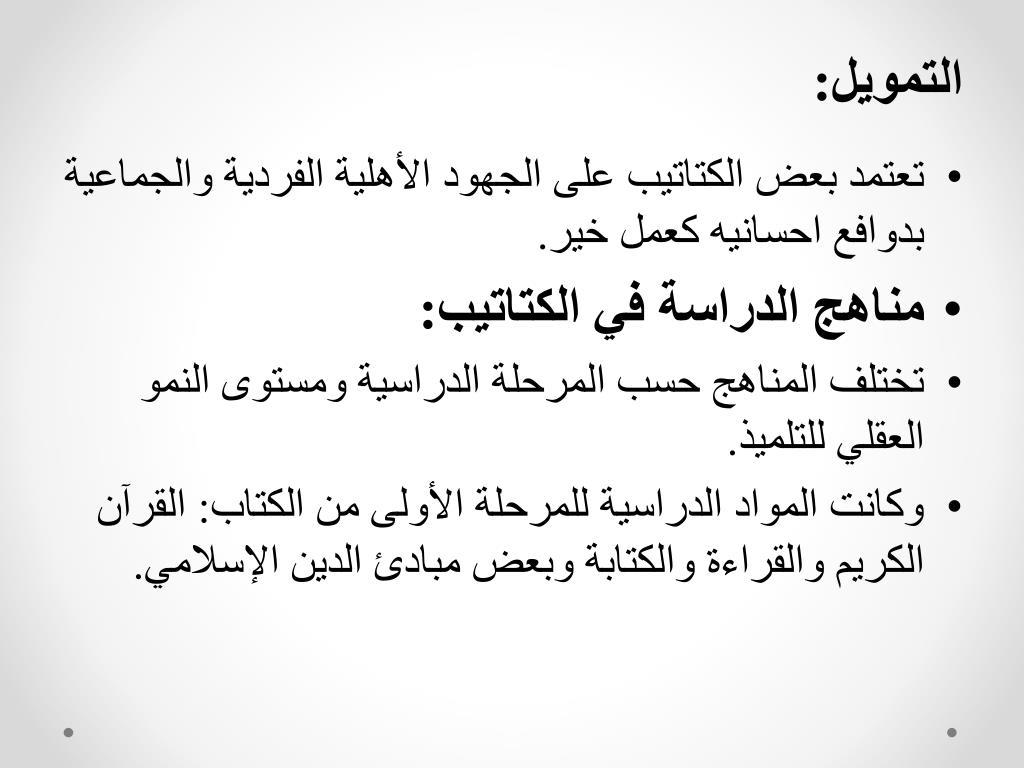 التمويل:

• تعتمد بعض الكتاتيب على الجهود الأهلية الفردية والجماعية بدوافع احسانيه كعمل خير.

• مناهج الدراسة في الكتاتيب:

• تختلف المناهج حسب المرحلة الدراسية ومستوى النمو العقلي للتلميذ.

• وكانت المواد الدراسية للمرحلة الأولى من الكتاب: القرآن الكريم والقراءة والكتابة وبعض مبادئ الدين الإسلامي.